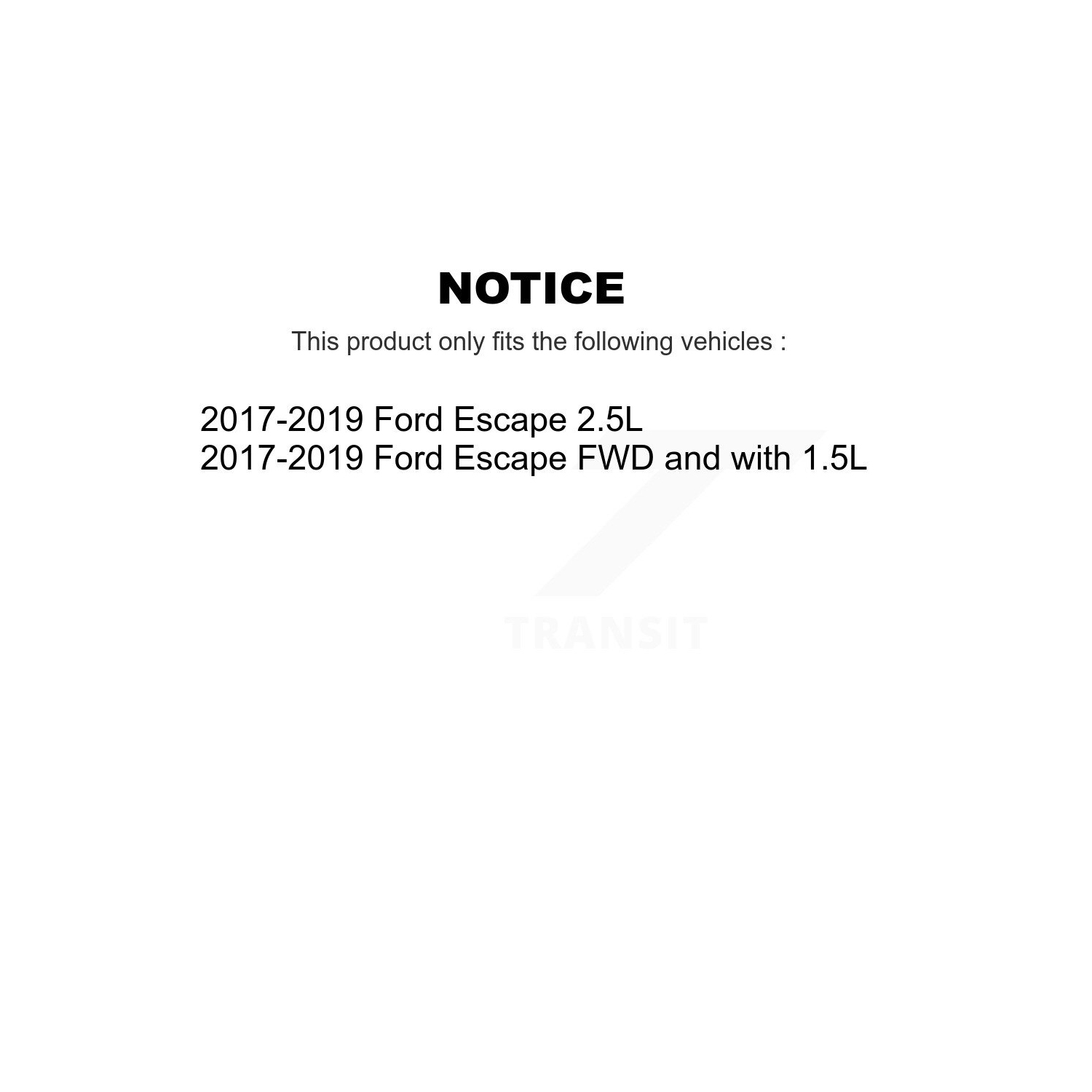 NOTICE

This product only fits the following vehicles :

2017-2019 Ford Escape 2.5L
2017-2019 Ford Escape FWD and with 1.5L

TRANSIT